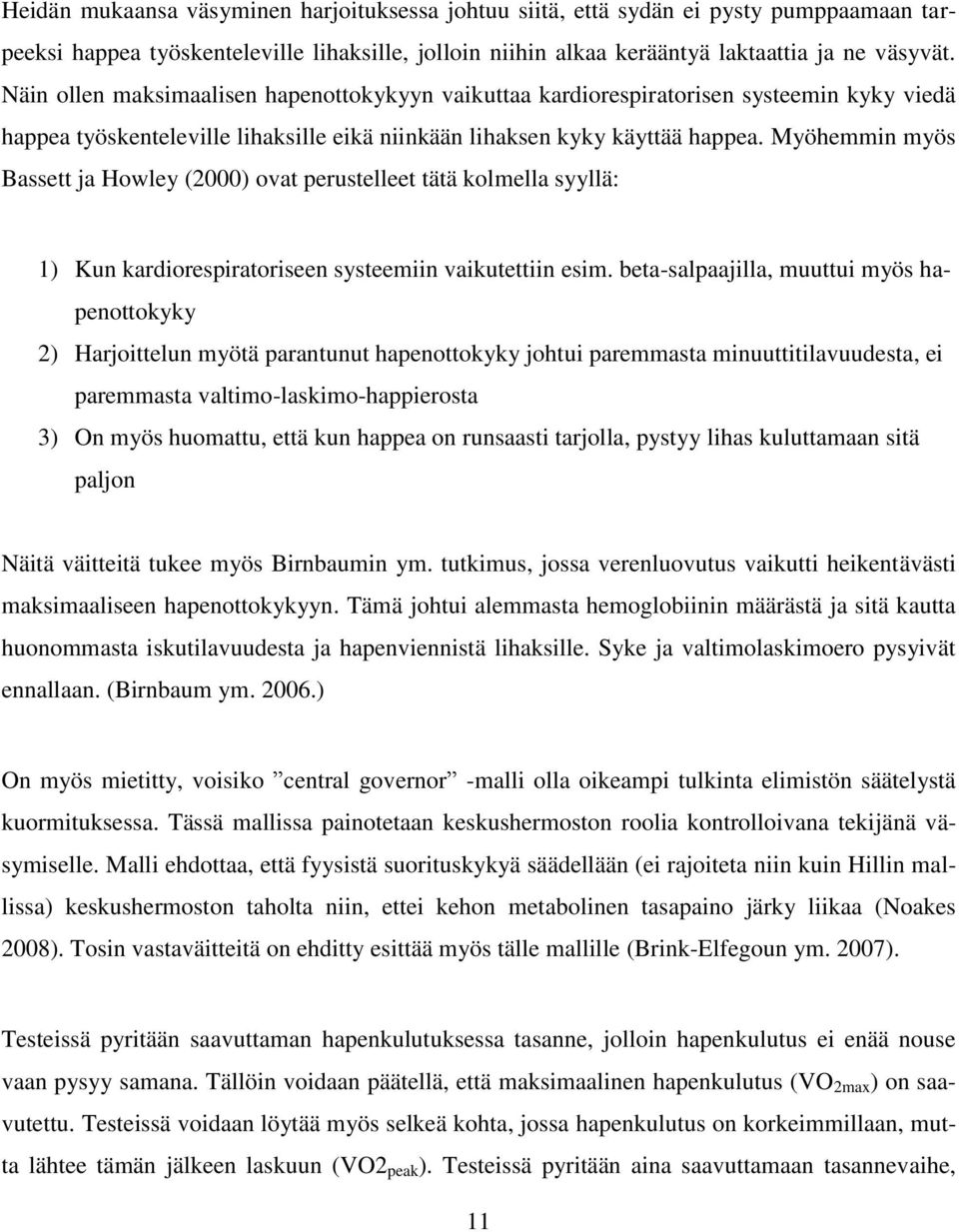 Heidän mukaansa väsyminen harjoituksessa johtuu siitä, että sydän ei pysty pumppaamaan tarpeeksi happea työskenteleville lihaksille, jolloin niihin alkaa kerääntyä laktaattia ja ne väsyvät. Näin ollen maksimaalisen hapenottokykyyn vaikuttaa kardiorespiratorisen systeemin kyky viedä happea työskenteleville lihaksille eikä niinkään lihaksen kyky käyttää happea. Myöhemmin myös Bassett ja Howley (2000) ovat perustelleet tätä kolmella syyllä:

1) Kun kardiorespiratoriseen systeemiin vaikutettiin esim. beta-salpaajilla, muuttui myös hapenottokyky

2) Harjoittelun myötä parantunut hapenottokyky johtui paremmasta minuuttitilavuudesta, ei paremmasta valtimo-laskimo-happierosta

3) On myös huomattu, että kun happea on runsaasti tarjolla, pystyy lihas kuluttamaan sitä paljon

Näitä väitteitä tukee myös Birnbaumin ym. tutkimus, jossa verenluovutus vaikutti heikentävästi maksimaaliseen hapenottokykyyn. Tämä johtui alemmasta hemoglobiinin määrästä ja sitä kautta huonommasta iskutilavuudesta ja hapenviennistä lihaksille. Syke ja valtimolaskimoero pysyivät ennallaan. (Birnbaum ym. 2006.)

On myös mietitty, voisiko ”central governor” -malli olla oikeampi tulkinta elimistön säätelystä kuormituksessa. Tässä mallissa painotetaan keskushermoston roolia kontrolloivana tekijänä väsymiselle. Malli ehdottaa, että fyysistä suorituskykyä säädellään (ei rajoiteta niin kuin Hillin mallissa) keskushermoston taholta niin, ettei kehon metabolinen tasapaino järky liikaa (Noakes 2008). Tosin vastaväitteitä on ehditty esittää myös tälle mallille (Brink-Elfegoun ym. 2007).

Testeissä pyritään saavuttaman hapenkulutuksessa tasanne, jolloin hapenkulutus ei enää nouse vaan pysyy samana. Tällöin voidaan päätellä, että maksimaalinen hapenkulutus ($VO_{2max}$) on saavutettu. Testeissä voidaan löytää myös selkeä kohta, jossa hapenkulutus on korkeimmillaan, mutta lähtee tämän jälkeen laskuun ($VO2_{peak}$). Testeissä pyritään aina saavuttamaan tasannevaihe,

11